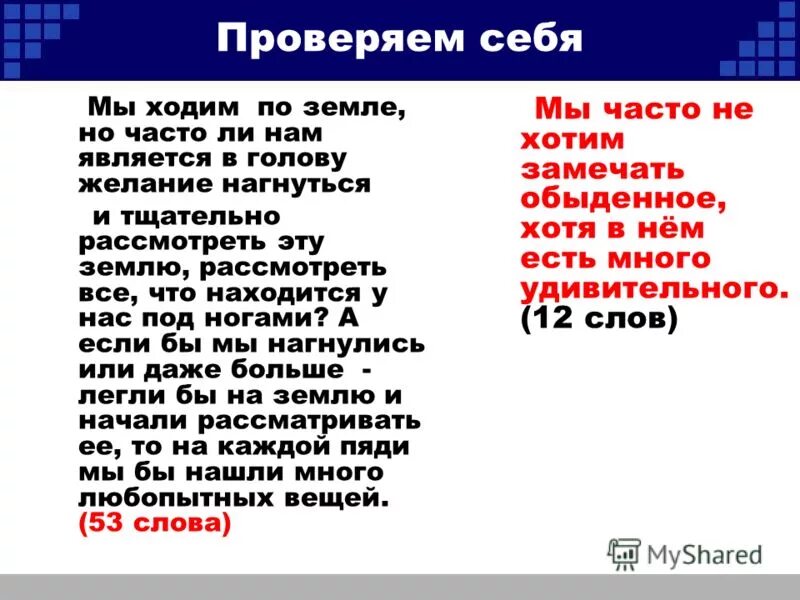 Проверяем себя

Мы ходим по земле, но часто ли нам является в голову желание нагнуться

и тщательно рассмотреть эту землю, рассмотреть все, что находится у нас под ногами? А если бы мы нагнулись или даже больше - легли бы на землю и начали рассматривать ее, то на каждой пяди мы бы нашли много любопытных вещей. (53 слова)

Мы часто не хотим замечать обыденное, хотя в нём есть много удивительного. (12 слов)

MyShared